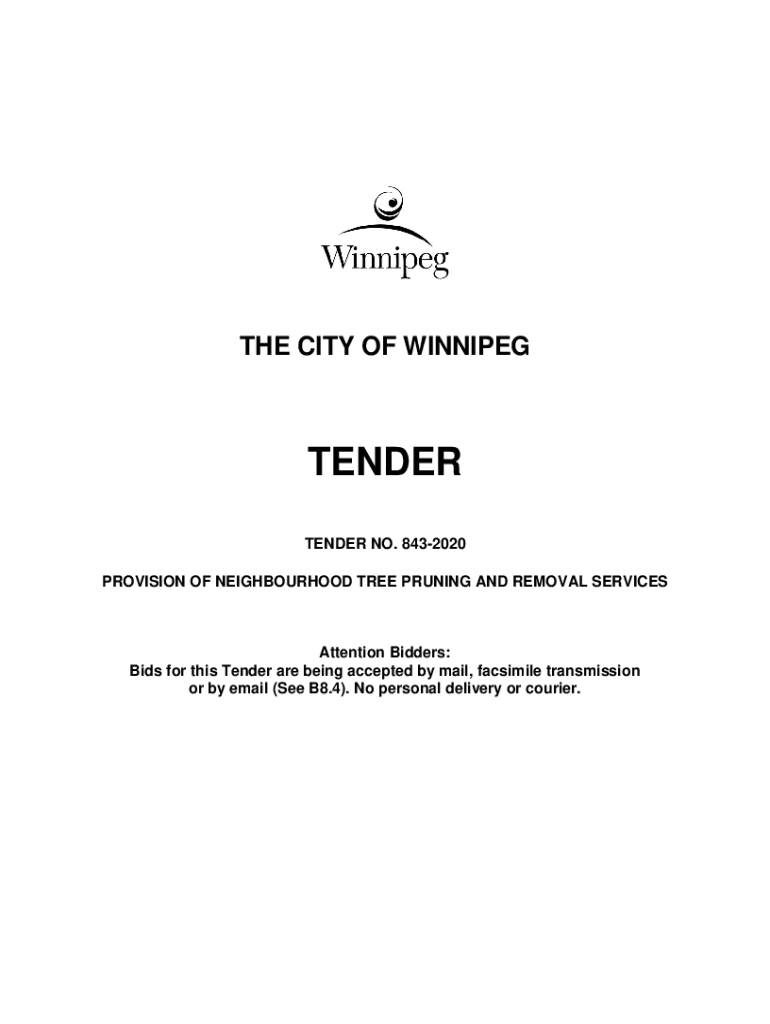 Winnipeg

THE CITY OF WINNIPEG

TENDER

TENDER NO. 843-2020

PROVISION OF NEIGHBOURHOOD TREE PRUNING AND REMOVAL SERVICES

Attention Bidders:
Bids for this Tender are being accepted by mail, facsimile transmission or by email (See B8.4). No personal delivery or courier.